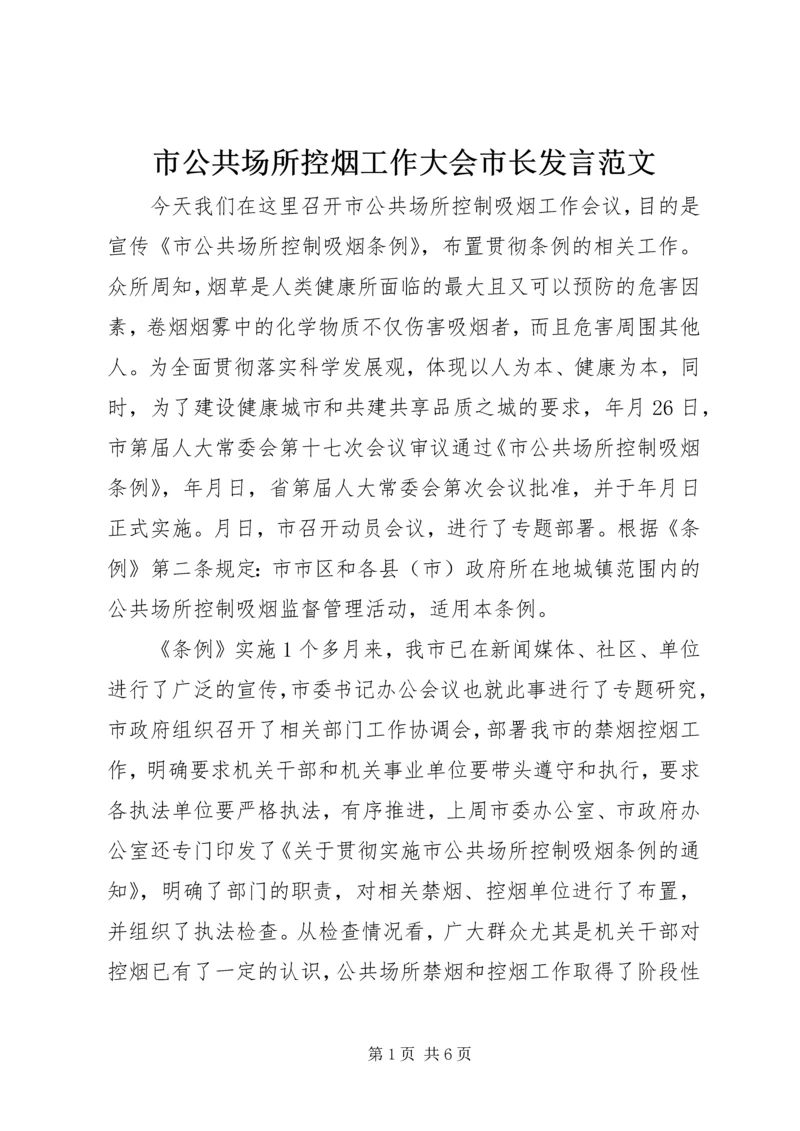 市公共场所控烟工作大会市长发言范文

今天我们在这里召开市公共场所控制吸烟工作会议，目的是宣传《市公共场所控制吸烟条例》，布置贯彻条例的相关工作。众所周知，烟草是人类健康所面临的最大且又可以预防的危害因素，卷烟烟雾中的化学物质不仅伤害吸烟者，而且危害周围其他人。为全面贯彻落实科学发展观，体现以人为本、健康为本，同时，为了建设健康城市和共建共享品质之城的要求，年月26日，市第届人大常委会第十七次会议审议通过《市公共场所控制吸烟条例》，年月日，省第届人大常委会第次会议批准，并于年月日正式实施。月日，市召开动员会议，进行了专题部署。根据《条例》第二条规定：市市区和各县（市）政府所在地城镇范围内的公共场所控制吸烟监督管理活动，适用本条例。

《条例》实施1个多月来，我市已在新闻媒体、社区、单位进行了广泛的宣传，市委书记办公会议也就此事进行了专题研究，市政府组织召开了相关部门工作协调会，部署我市的禁烟控烟工作，明确要求机关干部和机关事业单位要带头遵守和执行，要求各执法单位要严格执法，有序推进，上周市委办公室、市政府办公室还专门印发了《关于贯彻实施市公共场所控制吸烟条例的通知》，明确了部门的职责，对相关禁烟、控烟单位进行了布置，并组织了执法检查。从检查情况看，广大群众尤其是机关干部对控烟已有了一定的认识，公共场所禁烟和控烟工作取得了阶段性

第1页 共6页